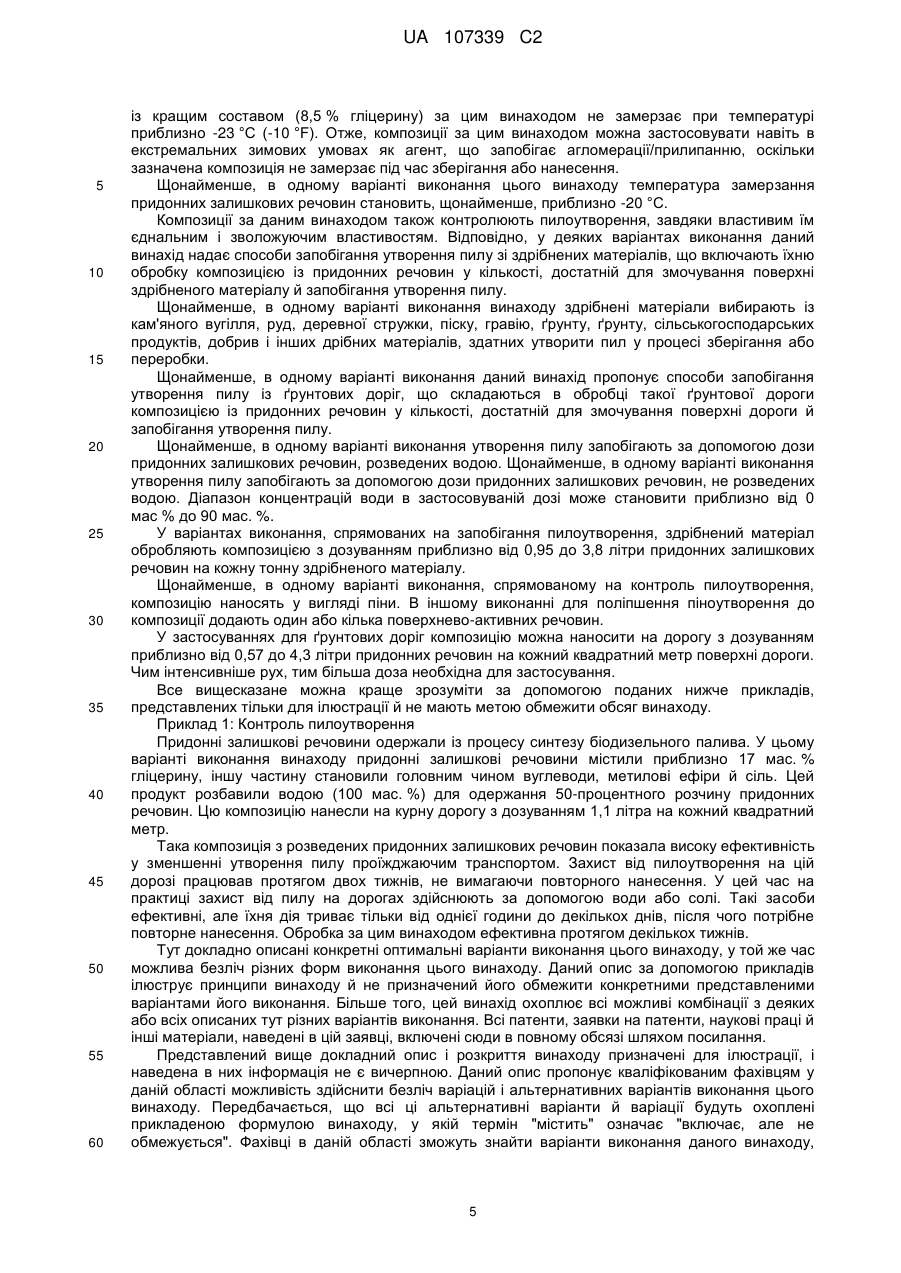 UA 107339 C2

із кращим составом (8,5 % гліцерину) за цим винаходом не замерзає при температурі приблизно -23 °C (-10 °F). Отже, композиції за цим винаходом можна застосовувати навіть в екстремальних зимових умовах як агент, що запобігає агломерації/прилипанню, оскільки зазначена композиція не замерзає під час зберігання або нанесення.

5 Щонайменше, в одному варіанті виконання цього винаходу температура замерзання придонних залишкових речовин становить, щонайменше, приблизно -20 °C.

Композиції за даним винаходом також контролюють пилоутворення, завдяки властивим їм єднальним і зволожуючим властивостям. Відповідно, у деяких варіантах виконання даний винахід надає способи запобігання утворення пилу зі здрібнених матеріалів, що включають їхню 10 обробку композицією із придонних речовин у кількості, достатній для змочування поверхні здрібненого матеріалу й запобігання утворення пилу.

Щонайменше, в одному варіанті виконання винаходу здрібнені матеріали вибирають із кам'яного вугілля, руд, деревної стружки, піску, гравію, ґрунту, ґрунту, сільськогосподарських продуктів, добрив і інших дрібних матеріалів, здатних утворити пил у процесі зберігання або 15 переробки.

Щонайменше, в одному варіанті виконання даний винахід пропонує способи запобігання утворення пилу із ґрунтових доріг, що складаються в обробці такої ґрунтової дороги композицією із придонних речовин у кількості, достатній для змочування поверхні дороги й запобігання утворення пилу.

20 Щонайменше, в одному варіанті виконання утворення пилу запобігають за допомогою дози придонних залишкових речовин, розведених водою. Щонайменше, в одному варіанті виконання утворення пилу запобігають за допомогою дози придонних залишкових речовин, не розведених водою. Діапазон концентрацій води в застосовуваній дозі може становити приблизно від 0 мас % до 90 мас. %.

25 У варіантах виконання, спрямованих на запобігання пилоутворення, здрібнений матеріал обробляють композицією з дозуванням приблизно від 0,95 до 3,8 літри придонних залишкових речовин на кожну тонну здрібненого матеріалу.

Щонайменше, в одному варіанті виконання, спрямованому на контроль пилоутворення, композицію наносять у вигляді піни. В іншому виконанні для поліпшення піноутворення до 30 композиції додають один або кілька поверхнево-активних речовин.

У застосуваннях для ґрунтових доріг композицію можна наносити на дорогу з дозуванням приблизно від 0,57 до 4,3 літри придонних речовин на кожний квадратний метр поверхні дороги. Чим інтенсивніше рух, тим більша доза необхідна для застосування.

Все вищесказане можна краще зрозуміти за допомогою поданих нижче прикладів, 35 представлених тільки для ілюстрації й не мають метою обмежити обсяг винаходу.

Приклад 1: Контроль пилоутворення

Придонні залишкові речовини одержали із процесу синтезу біодизельного палива. У цьому варіанті виконання винаходу придонні залишкові речовини містили приблизно 17 мас. % гліцерину, іншу частину становили головним чином вуглеводи, метилові ефіри й сіль. Цей 40 продукт розбавили водою (100 мас. %) для одержання 50-процентного розчину придонних речовин. Цю композицію нанесли на курну дорогу з дозуванням 1,1 літра на кожний квадратний метр.

Така композиція з розведених придонних залишкових речовин показала високу ефективність у зменшенні утворення пилу проїжджаючим транспортом. Захист від пилоутворення на цій 45 дорозі працював протягом двох тижнів, не вимагаючи повторного нанесення. У цей час на практиці захист від пилу на дорогах здійснюють за допомогою води або солі. Такі засоби ефективні, але їхня дія триває тільки від однієї години до декількох днів, після чого потрібне повторне нанесення. Обробка за цим винаходом ефективна протягом декількох тижнів.

Тут докладно описані конкретні оптимальні варіанти виконання цього винаходу, у той же час 50 можлива безліч різних форм виконання цього винаходу. Даний опис за допомогою прикладів ілюструє принципи винаходу й не призначений його обмежити конкретними представленими варіантами його виконання. Більше того, цей винахід охоплює всі можливі комбінації з деяких або всіх описаних тут різних варіантів виконання. Всі патенти, заявки на патенти, наукові праці й інші матеріали, наведені в цій заявці, включені сюди в повному обсязі шляхом посилання.

55 Представлений вище докладний опис і розкриття винаходу призначені для ілюстрації, і наведена в них інформація не є вичерпною. Даний опис пропонує кваліфікованим фахівцям у даній області можливість здійснити безліч варіацій і альтернативних варіантів виконання цього винаходу. Передбачається, що всі ці альтернативні варіанти й варіації будуть охоплені прикладеною формулою винаходу, у якій термін "містить" означає "включає, але не 60 обмежується". Фахівці в даній області зможуть знайти варіанти виконання даного винаходу,

5